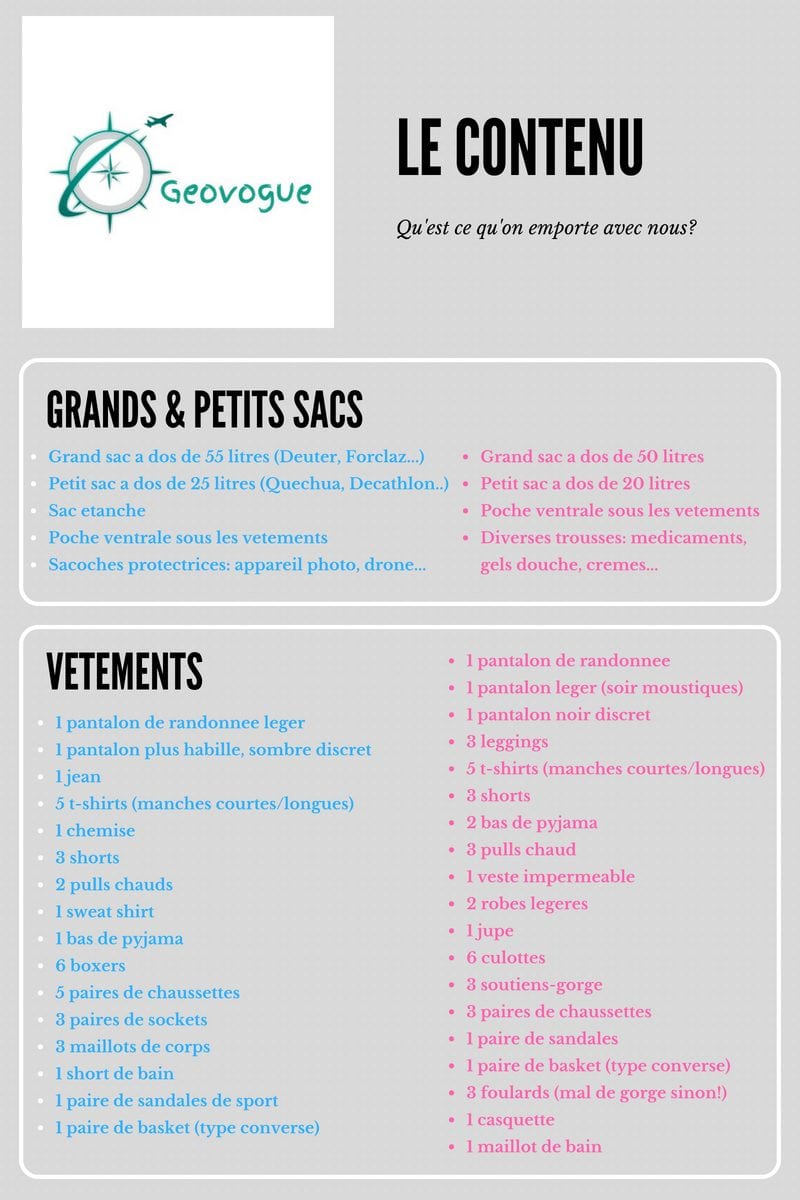 Geovogue

LE CONTENU

Qu'est ce qu'on emporte avec nous?

GRANDS & PETITS SACS

- Grand sac a dos de 55 litres (Deuter, Forclaz...)
- Petit sac a dos de 25 litres (Quechua, Decathlon..)
- Sac etanche
- Poche ventrale sous les vetements
- Sacoches protectrices: appareil photo, drone...

- Grand sac a dos de 50 litres
- Petit sac a dos de 20 litres
- Poche ventrale sous les vetements
- Diverses trousses: medicaments, gels douche, cremes...

VETEMENTS

- 1 pantalon de randonnee leger
- 1 pantalon plus habille, sombre discret
- 1 jean
- 5 t-shirts (manches courtes/longues)
- 1 chemise
- 3 shorts
- 2 pulls chauds
- 1 sweat shirt
- 1 bas de pyjama
- 6 boxers
- 5 paires de chaussettes
- 3 paires de sockets
- 3 maillots de corps
- 1 short de bain
- 1 paire de sandales de sport
- 1 paire de basket (type converse)

- 1 pantalon de randonnee
- 1 pantalon leger (soir moustiques)
- 1 pantalon noir discret
- 3 leggings
- 5 t-shirts (manches courtes/longues)
- 3 shorts
- 2 bas de pyjama
- 3 pulls chaud
- 1 veste impermeable
- 2 robes legeres
- 1 jupe
- 6 culottes
- 3 soutiens-gorge
- 3 paires de chaussettes
- 1 paire de sandales
- 1 paire de basket (type converse)
- 3 foulards (mal de gorge sinon!)
- 1 casquette
- 1 maillot de bain